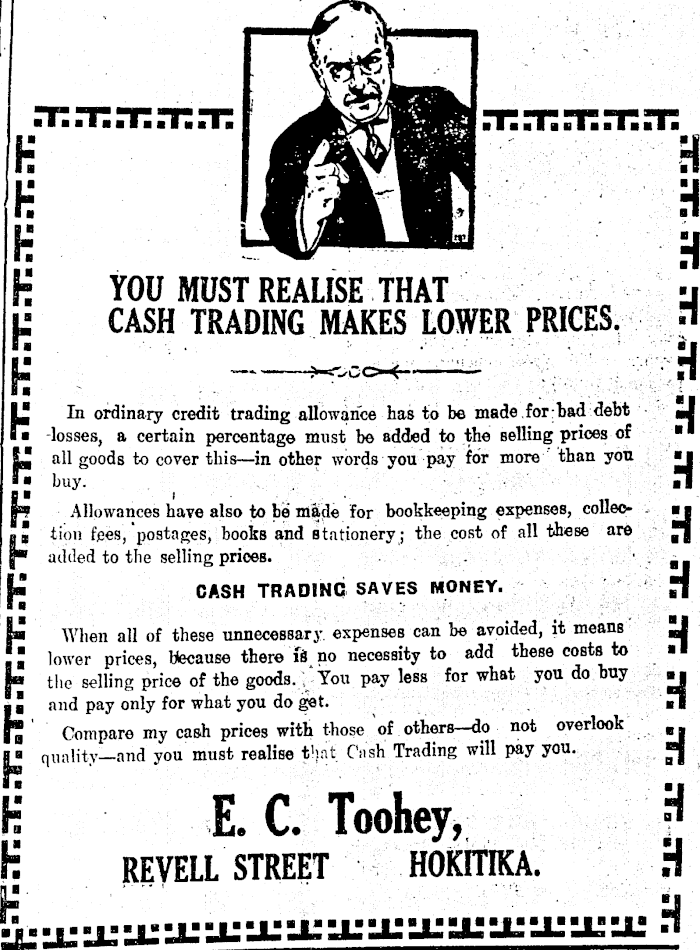 YOU MUST REALISE THAT
CASH TRADING MAKES LOWER PRICES.

In ordinary credit trading allowance has to be made for bad debt losses, a certain percentage must be added to the selling prices of all goods to cover this—in other words you pay for more than you buy.

Allowances have also to be made for bookkeeping expenses, collection fees, postages, books and stationery; the cost of all these are added to the selling prices.

CASH TRADING SAVES MONEY.

When all of these unnecessary expenses can be avoided, it means lower prices, because there is no necessity to add these costs to the selling price of the goods. You pay less for what you do buy and pay only for what you do get.

Compare my cash prices with those of others—do not overlook quality—and you must realise that Cash Trading will pay you.

E. C. Toohey,
REVELL STREET HOKITIKA.